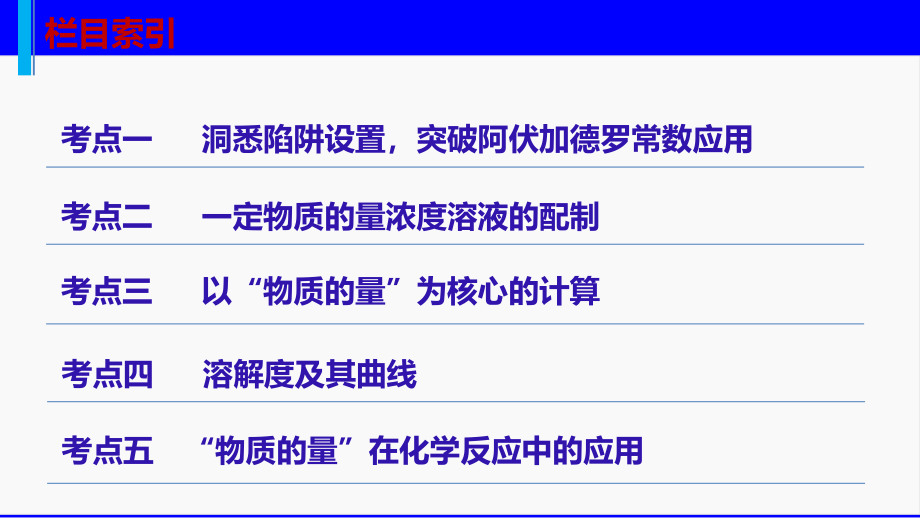 栏目索引

考点一　洞悉陷阱设置，突破阿伏加德罗常数应用

考点二　一定物质的量浓度溶液的配制

考点三　以“物质的量”为核心的计算

考点四　溶解度及其曲线

考点五　“物质的量”在化学反应中的应用